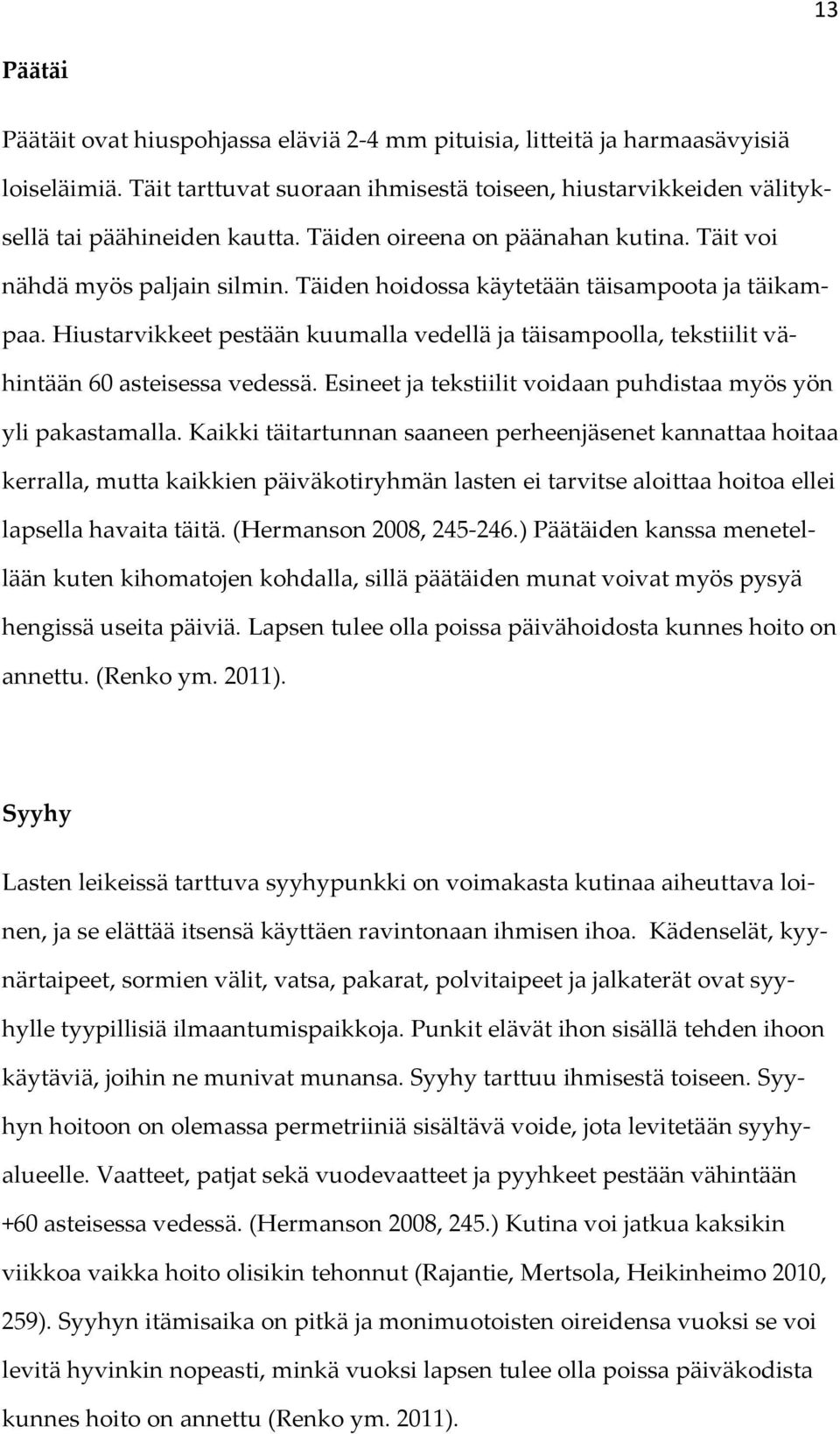 13

Päätäi

Päätäit ovat hiuspohjassa eläviä 2-4 mm pituisia, litteitä ja harmaasävyisiä loiseläimiä. Täit tarttuvat suoraan ihmisestä toiseen, hiustarvikkeiden välityksellä tai päähineiden kautta. Täiden oireena on päänahan kutina. Täit voi nähdä myös paljain silmin. Täiden hoidossa käytetään täisampoota ja täikampaa. Hiustarvikkeet pestään kuumalla vedellä ja täisampoolla, tekstiilit vähintään 60 asteisessa vedessä. Esineet ja tekstiilit voidaan puhdistaa myös yön yli pakastamalla. Kaikki täitartunnan saaneen perheenjäsenet kannattaa hoitaa kerralla, mutta kaikkien päiväkotiryhmän lasten ei tarvitse aloittaa hoitoa ellei lapsella havaita täitä. (Hermanson 2008, 245-246.) Päätäiden kanssa menetellään kuten kihomatojen kohdalla, sillä päätäiden munat voivat myös pysyä hengissä useita päiviä. Lapsen tulee olla poissa päivähoidosta kunnes hoito on annettu. (Renko ym. 2011).

Syyhy

Lasten leikeissä tarttuva syyhypunkki on voimakasta kutinaa aiheuttava loinen, ja se elättää itsensä käyttäen ravintonaan ihmisen ihoa. Kädenselät, kyynärtaipeet, sormien välit, vatsa, pakarat, polvitaipeet ja jalkaterät ovat syyhylle tyypillisiä ilmaantumispaikkoja. Punkit elävät ihon sisällä tehden ihoon käytäviä, joihin ne munivat munansa. Syyhy tarttuu ihmisestä toiseen. Syyhyn hoitoon on olemassa permetriiniä sisältävä voide, jota levitetään syyhyalueelle. Vaatteet, patjat sekä vuodevaatteet ja pyyhkeet pestään vähintään +60 asteisessa vedessä. (Hermanson 2008, 245.) Kutina voi jatkua kaksikin viikkoa vaikka hoito olisikin tehonnut (Rajantie, Mertsola, Heikinheimo 2010, 259). Syyhyn itämisaika on pitkä ja monimuotoisten oireidensa vuoksi se voi levitä hyvinkin nopeasti, minkä vuoksi lapsen tulee olla poissa päiväkodista kunnes hoito on annettu (Renko ym. 2011).